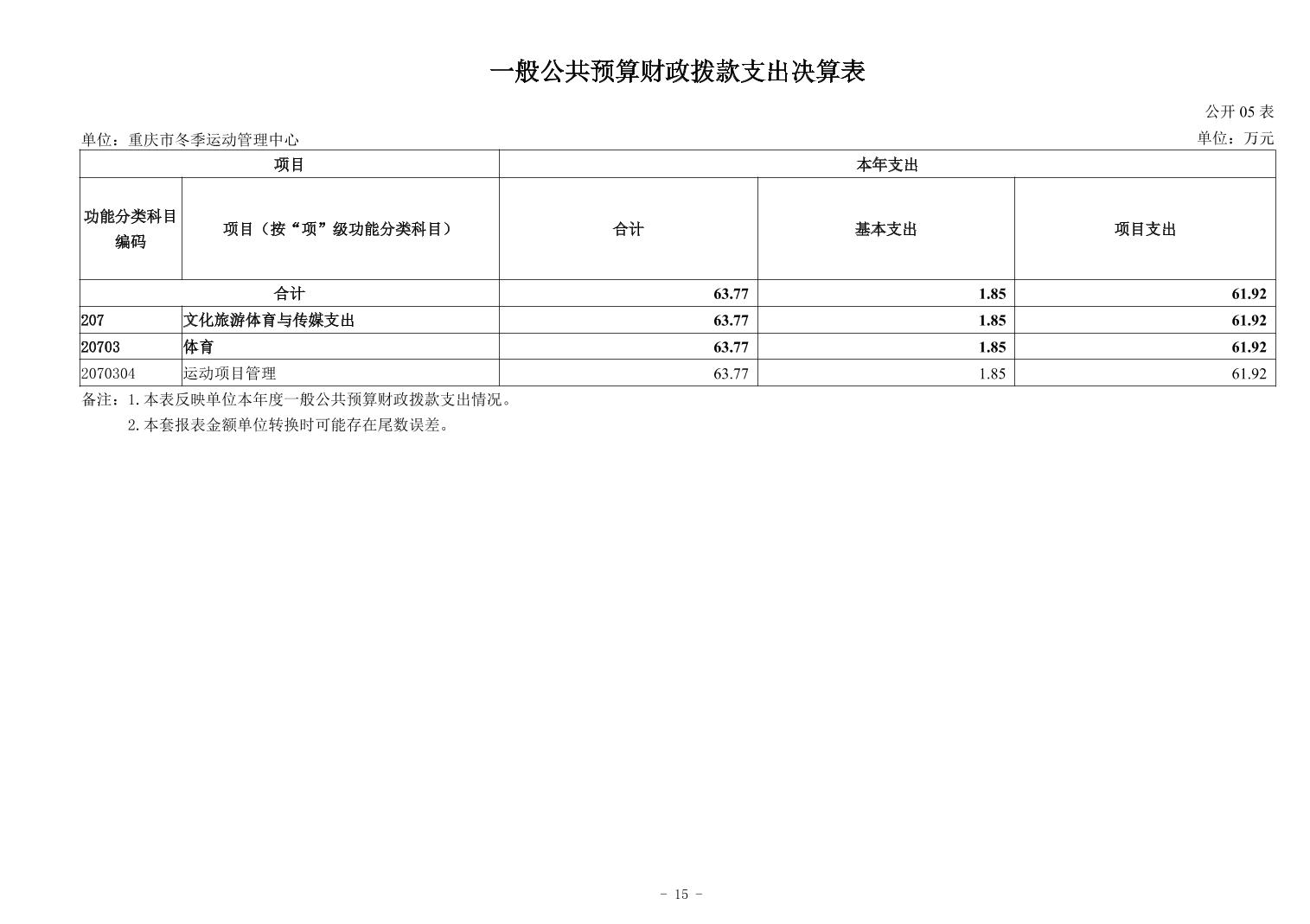 一般公共预算财政拨款支出决算表

公开 05 表

单位：重庆市冬季运动管理中心

单位：万元

| 项目 | | 本年支出 | | |
|---|---|---|---|---|
| 功能分类科目编码 | 项目（按“项”级功能分类科目） | 合计 | 基本支出 | 项目支出 |
| 合计 | | 63.77 | 1.85 | 61.92 |
| 207 | 文化旅游体育与传媒支出 | 63.77 | 1.85 | 61.92 |
| 20703 | 体育 | 63.77 | 1.85 | 61.92 |
| 2070304 | 运动项目管理 | 63.77 | 1.85 | 61.92 |

备注：1.本表反映单位本年度一般公共预算财政拨款支出情况。
2.本套报表金额单位转换时可能存在尾数误差。

- 15 -